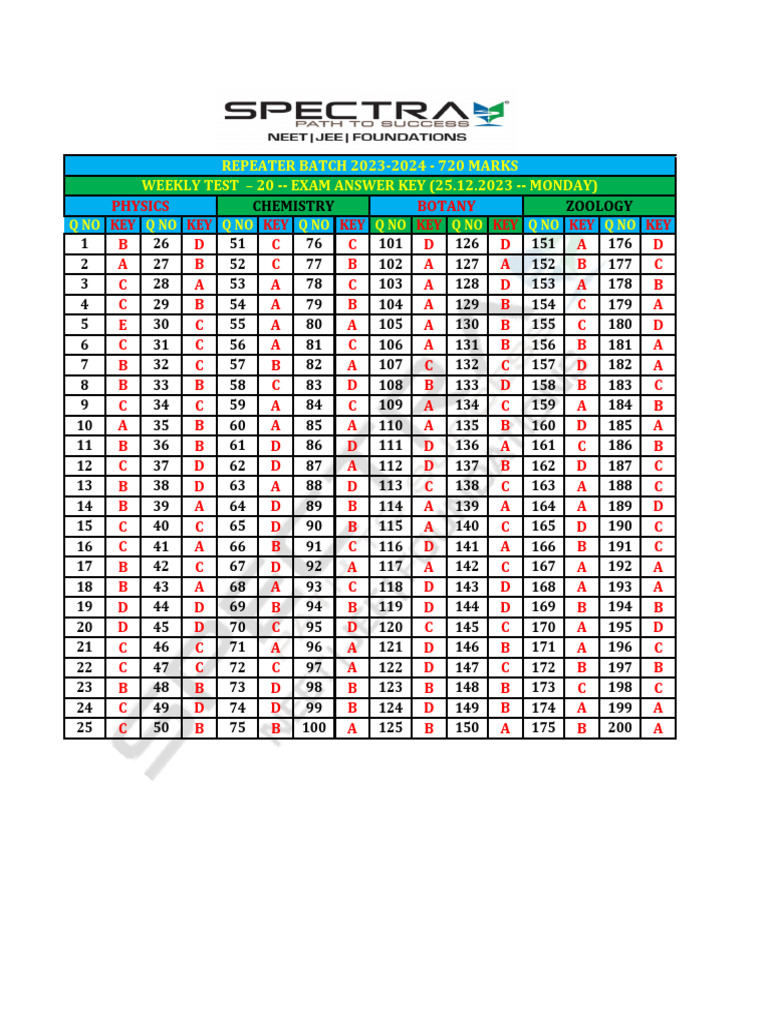 SPECTRA
PATH TO SUCCESS
NEET | JEE | FOUNDATIONS

REPEATER BATCH 2023-2024 - 720 MARKS

WEEKLY TEST – 20 -- EXAM ANSWER KEY (25.12.2023 -- MONDAY)

| PHYSICS | | | | CHEMISTRY | | | | BOTANY | | | | ZOOLOGY | | | |
|---|---|---|---|---|---|---|---|---|---|---|---|---|---|---|---|
| Q NO | KEY | Q NO | KEY | Q NO | KEY | Q NO | KEY | Q NO | KEY | Q NO | KEY | Q NO | KEY | Q NO | KEY |
| 1 | B | 26 | D | 51 | C | 76 | C | 101 | D | 126 | D | 151 | A | 176 | D |
| 2 | A | 27 | B | 52 | C | 77 | B | 102 | A | 127 | A | 152 | B | 177 | C |
| 3 | C | 28 | A | 53 | A | 78 | C | 103 | A | 128 | D | 153 | A | 178 | B |
| 4 | C | 29 | B | 54 | A | 79 | B | 104 | A | 129 | B | 154 | C | 179 | A |
| 5 | E | 30 | C | 55 | A | 80 | A | 105 | A | 130 | B | 155 | C | 180 | D |
| 6 | C | 31 | C | 56 | A | 81 | C | 106 | A | 131 | B | 156 | B | 181 | A |
| 7 | B | 32 | C | 57 | B | 82 | A | 107 | C | 132 | C | 157 | D | 182 | A |
| 8 | B | 33 | B | 58 | C | 83 | D | 108 | B | 133 | D | 158 | B | 183 | C |
| 9 | C | 34 | C | 59 | A | 84 | C | 109 | A | 134 | C | 159 | A | 184 | B |
| 10 | A | 35 | B | 60 | A | 85 | A | 110 | A | 135 | B | 160 | D | 185 | A |
| 11 | B | 36 | B | 61 | D | 86 | D | 111 | D | 136 | A | 161 | C | 186 | B |
| 12 | C | 37 | D | 62 | D | 87 | A | 112 | D | 137 | B | 162 | D | 187 | C |
| 13 | B | 38 | D | 63 | A | 88 | D | 113 | C | 138 | C | 163 | A | 188 | C |
| 14 | B | 39 | A | 64 | D | 89 | B | 114 | A | 139 | A | 164 | A | 189 | D |
| 15 | C | 40 | C | 65 | D | 90 | B | 115 | A | 140 | C | 165 | D | 190 | C |
| 16 | C | 41 | A | 66 | B | 91 | C | 116 | D | 141 | A | 166 | B | 191 | C |
| 17 | B | 42 | C | 67 | D | 92 | A | 117 | A | 142 | C | 167 | A | 192 | A |
| 18 | B | 43 | A | 68 | A | 93 | C | 118 | D | 143 | D | 168 | A | 193 | A |
| 19 | D | 44 | D | 69 | B | 94 | B | 119 | D | 144 | D | 169 | B | 194 | B |
| 20 | D | 45 | D | 70 | C | 95 | D | 120 | C | 145 | C | 170 | A | 195 | D |
| 21 | C | 46 | C | 71 | A | 96 | A | 121 | D | 146 | B | 171 | A | 196 | C |
| 22 | C | 47 | C | 72 | C | 97 | A | 122 | D | 147 | C | 172 | B | 197 | B |
| 23 | B | 48 | B | 73 | D | 98 | B | 123 | B | 148 | B | 173 | C | 198 | C |
| 24 | C | 49 | D | 74 | D | 99 | B | 124 | D | 149 | B | 174 | A | 199 | A |
| 25 | C | 50 | B | 75 | B | 100 | A | 125 | B | 150 | A | 175 | B | 200 | A |